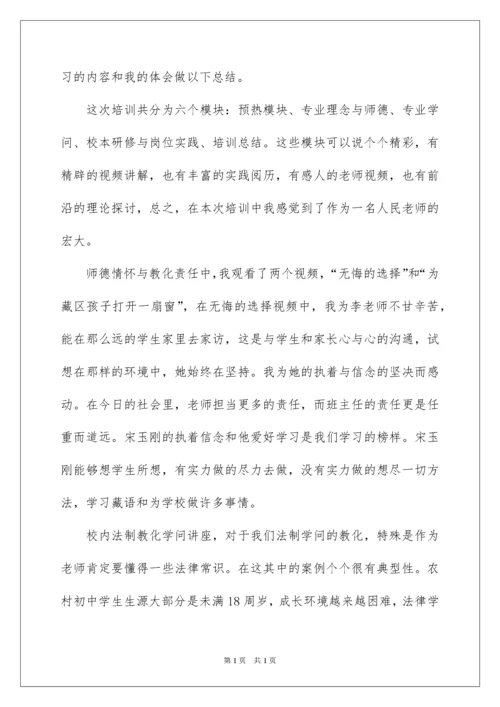 习的内容和我的体会做以下总结。

这次培训共分为六个模块：预热模块、专业理念与师德、专业学问、校本研修与岗位实践、培训总结。这些模块可以说个个精彩，有精辟的视频讲解，也有丰富的实践阅历，有感人的老师视频，也有前沿的理论探讨，总之，在本次培训中我感觉到了作为一名人民老师的宏大。

师德情怀与教化责任中，我观看了两个视频，“无悔的选择”和“为藏区孩子打开一扇窗”，在无悔的选择视频中，我为李老师不甘辛苦，能在那么远的学生家里去家访，这是与学生和家长心与心的沟通，试想在那样的环境中，她始终在坚持。我为她的执着与信念的坚决而感动。在今日的社会里，老师担当更多的责任，而班主任的责任更是任重而道远。宋玉刚的执着信念和他爱好学习是我们学习的榜样。宋玉刚能够想学生所想，有实力做的尽力去做，没有实力做的想尽一切方法，学习藏语和为学校做许多事情。

校内法制教化学问讲座，对于我们法制学问的教化，特殊是作为老师肯定要懂得一些法律常识。在这其中的案例个个很有典型性。农村初中学生生源大部分是未满18周岁，成长环境越来越困难，法律学

第1页 共1页